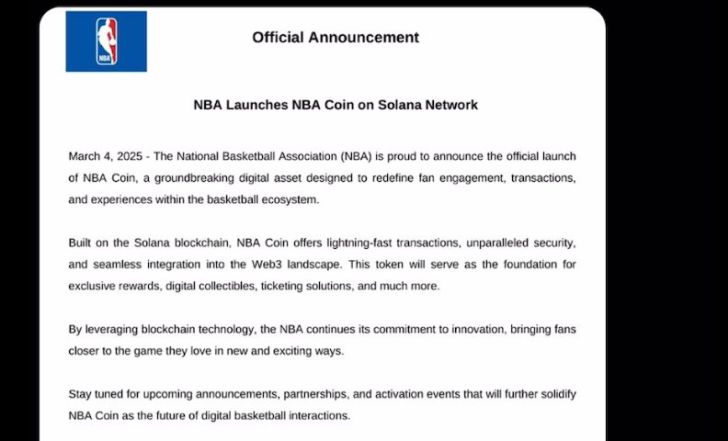 NBA

Official Announcement

NBA Launches NBA Coin on Solana Network

March 4, 2025 - The National Basketball Association (NBA) is proud to announce the official launch of NBA Coin, a groundbreaking digital asset designed to redefine fan engagement, transactions, and experiences within the basketball ecosystem.

Built on the Solana blockchain, NBA Coin offers lightning-fast transactions, unparalleled security, and seamless integration into the Web3 landscape. This token will serve as the foundation for exclusive rewards, digital collectibles, ticketing solutions, and much more.

By leveraging blockchain technology, the NBA continues its commitment to innovation, bringing fans closer to the game they love in new and exciting ways.

Stay tuned for upcoming announcements, partnerships, and activation events that will further solidify NBA Coin as the future of digital basketball interactions.